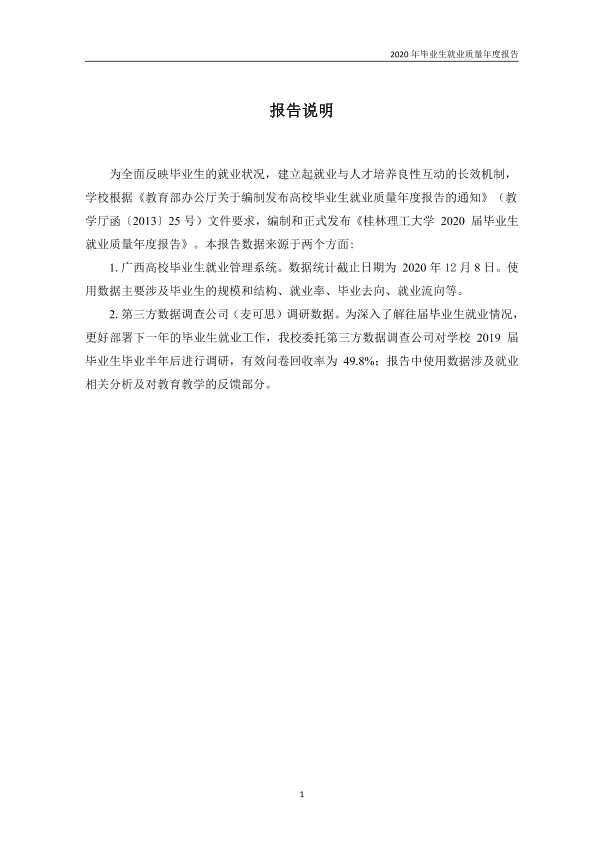 2020年毕业生就业质量年度报告

报告说明

为全面反映毕业生的就业状况，建立起就业与人才培养良性互动的长效机制，学校根据《教育部办公厅关于编制发布高校毕业生就业质量年度报告的通知》（教学厅函〔2013〕25号）文件要求，编制和正式发布《桂林理工大学2020届毕业生就业质量年度报告》。本报告数据来源于两个方面：

1.广西高校毕业生就业管理系统。数据统计截止日期为2020年12月8日。使用数据主要涉及毕业生的规模和结构、就业率、毕业去向、就业流向等。

2.第三方数据调查公司（麦可思）调研数据。为深入了解往届毕业生就业情况，更好部署下一年的毕业生就业工作，我校委托第三方数据调查公司对学校2019届毕业生毕业半年后进行调研，有效问卷回收率为49.8%；报告中使用数据涉及就业相关分析及对教育教学的反馈部分。

1